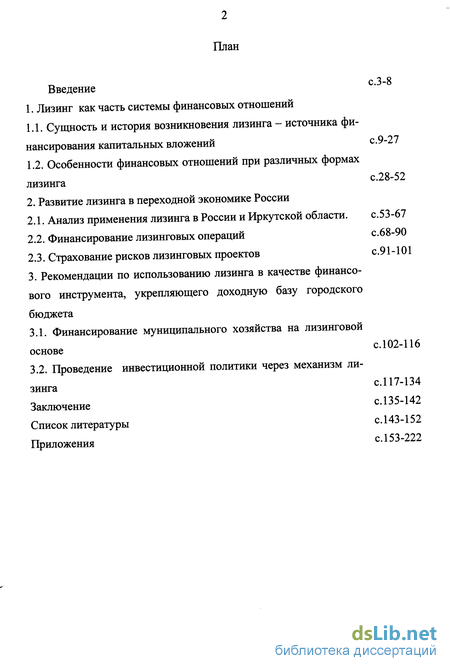 2

План

Введение с.3-8

1. Лизинг как часть системы финансовых отношений

1.1. Сущность и история возникновения лизинга – источника финансирования капитальных вложений с.9-27

1.2. Особенности финансовых отношений при различных формах лизинга с.28-52

2. Развитие лизинга в переходной экономике России

2.1. Анализ применения лизинга в России и Иркутской области. с.53-67

2.2. Финансирование лизинговых операций с.68-90

2.3. Страхование рисков лизинговых проектов с.91-101

3. Рекомендации по использованию лизинга в качестве финансового инструмента, укрепляющего доходную базу городского бюджета

3.1. Финансирование муниципального хозяйства на лизинговой основе с.102-116

3.2. Проведение инвестиционной политики через механизм лизинга с.117-134

Заключение с.135-142

Список литературы с.143-152

Приложения с.153-222

dsLib.net
библиотека диссертаций